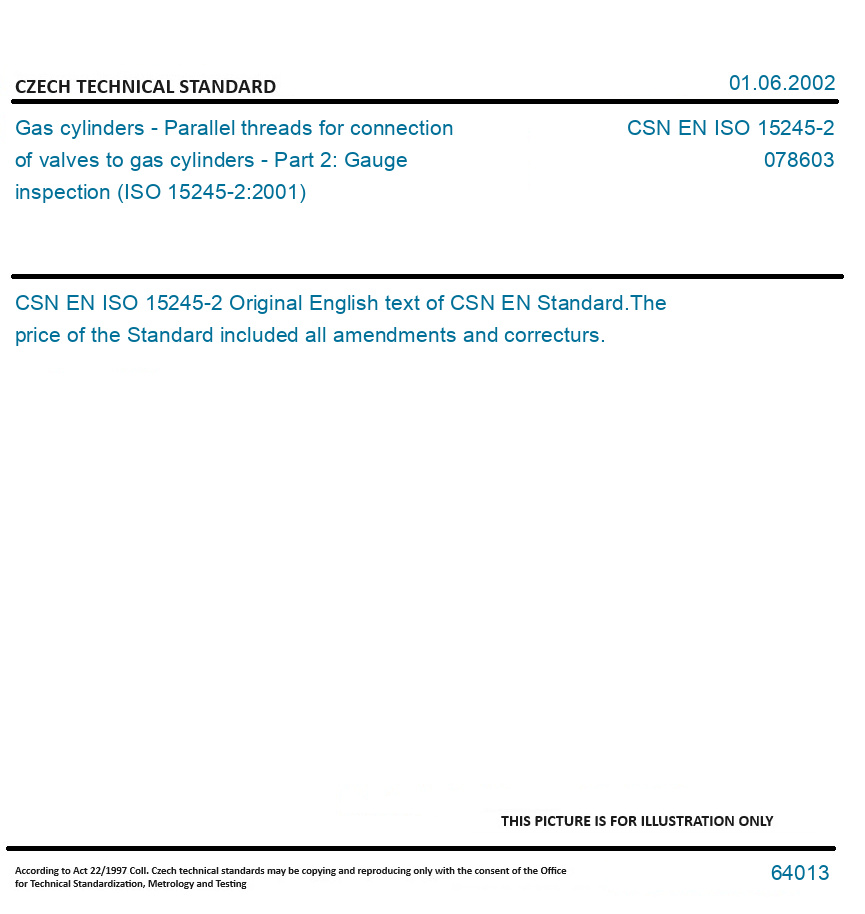 CZECH TECHNICAL STANDARD

01.06.2002

Gas cylinders - Parallel threads for connection of valves to gas cylinders - Part 2: Gauge inspection (ISO 15245-2:2001)

CSN EN ISO 15245-2
078603

CSN EN ISO 15245-2 Original English text of CSN EN Standard.The price of the Standard included all amendments and correcturs.

THIS PICTURE IS FOR ILLUSTRATION ONLY

According to Act 22/1997 Coll. Czech technical standards may be copying and reproducing only with the consent of the Office for Technical Standardization, Metrology and Testing

64013